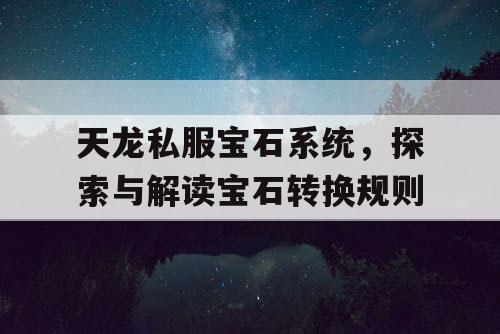 天龙私服宝石系统，探索与解读宝石转换规则